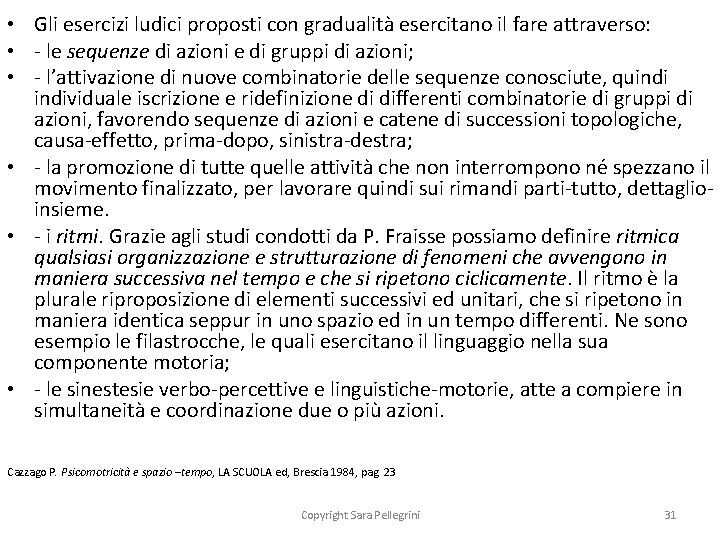 • Gli esercizi ludici proposti con gradualità esercitano il fare attraverso:
• - le sequenze di azioni e di gruppi di azioni;
• - l'attivazione di nuove combinatorie delle sequenze conosciute, quindi individuale iscrizione e ridefinizione di differenti combinatorie di gruppi di azioni, favorendo sequenze di azioni e catene di successioni topologiche, causa-effetto, prima-dopo, sinistra-destra;
• - la promozione di tutte quelle attività che non interrompono né spezzano il movimento finalizzato, per lavorare quindi sui rimandi parti-tutto, dettaglio-insieme.
• - i ritmi. Grazie agli studi condotti da P. Fraisse possiamo definire ritmica qualsiasi organizzazione e strutturazione di fenomeni che avvengono in maniera successiva nel tempo e che si ripetono ciclicamente. Il ritmo è la plurale riproposizione di elementi successivi ed unitari, che si ripetono in maniera identica seppur in uno spazio ed in un tempo differenti. Ne sono esempio le filastrocche, le quali esercitano il linguaggio nella sua componente motoria;
• - le sinestesie verbo-percettive e linguistiche-motorie, atte a compiere in simultaneità e coordinazione due o più azioni.

Cazzago P. Psicomotricità e spazio –tempo, LA SCUOLA ed, Brescia 1984, pag 23

Copyright Sara Pellegrini 31